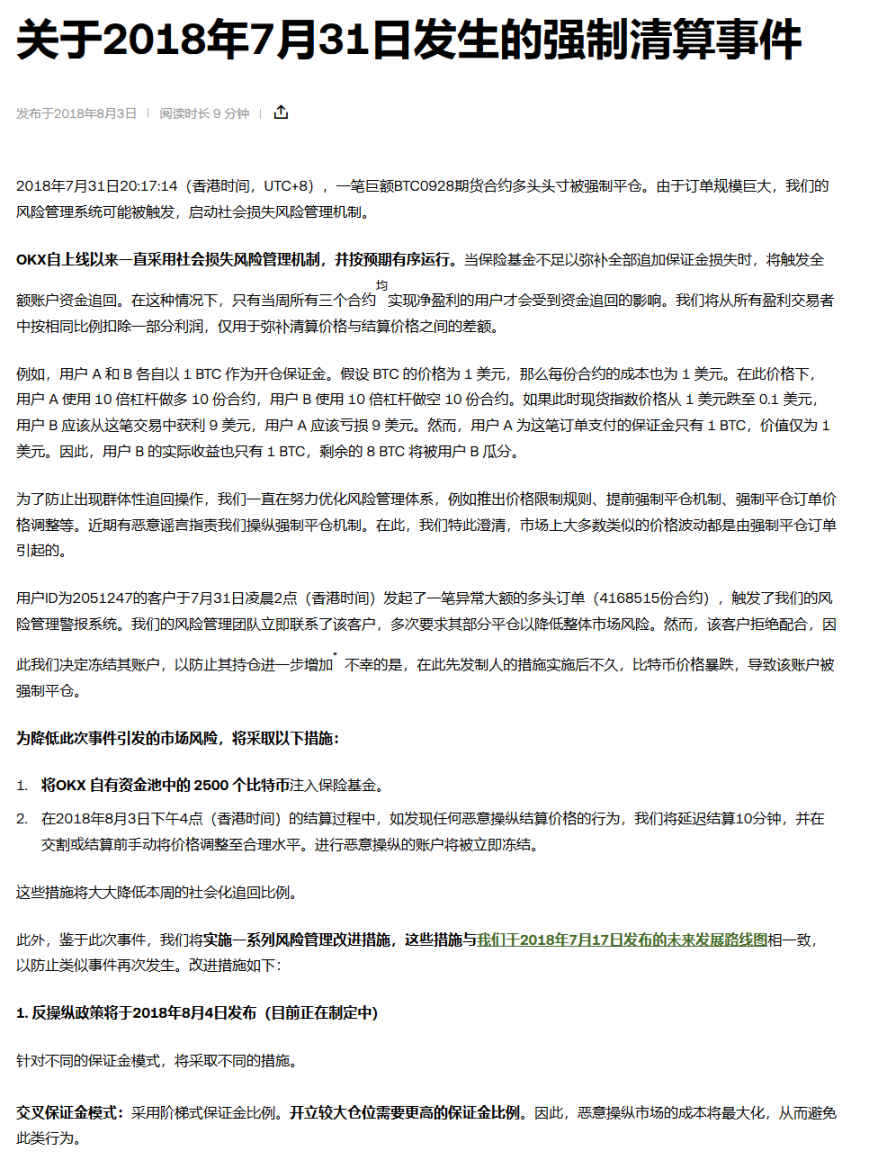 关于2018年7月31日发生的强制清算事件

发布于2018年8月3日 | 阅读时长 9 分钟 |

2018年7月31日20:17:14（香港时间，UTC+8），一笔巨额BTC0928期货合约多头头寸被强制平仓。由于订单规模巨大，我们的风险管理系统可能被触发，启动社会损失风险管理机制。

OKX自上线以来一直采用社会损失风险管理机制，并按预期有序运行。当保险基金不足以弥补全部追加保证金损失时，将触发全额账户资金追回。在这种情况下，只有当周所有三个合约均实现净盈利的用户才会受到资金追回的影响。我们将从所有盈利交易者中按相同比例扣除一部分利润，仅用于弥补清算价格与结算价格之间的差额。

例如，用户 A 和 B 各自以 1 BTC 作为开仓保证金。假设 BTC 的价格为 1 美元，那么每份合约的成本也为 1 美元。在此价格下，用户 A 使用 10 倍杠杆做多 10 份合约，用户 B 使用 10 倍杠杆做空 10 份合约。如果此时现货指数价格从 1 美元跌至 0.1 美元，用户 B 应该从这笔交易中获利 9 美元，用户 A 应该亏损 9 美元。然而，用户 A 为这笔订单支付的保证金只有 1 BTC，价值仅为 1 美元。因此，用户 B 的实际收益也只有 1 BTC，剩余的 8 BTC 将被用户 B 瓜分。

为了防止出现群体性追回操作，我们一直在努力优化风险管理体系，例如推出价格限制规则、提前强制平仓机制、强制平仓订单价格调整等。近期有恶意谣言指责我们操纵强制平仓机制。在此，我们特此澄清，市场上大多数类似的价格波动都是由强制平仓订单引起的。

用户ID为2051247的客户于7月31日凌晨2点（香港时间）发起了一笔异常大额的多头订单（4168515份合约），触发了我们的风险管理警报系统。我们的风险管理团队立即联系了该客户，多次要求其部分平仓以降低整体市场风险。然而，该客户拒绝配合，因此我们决定冻结其账户，以防止其持仓进一步增加。不幸的是，在此先发制人的措施实施后不久，比特币价格暴跌，导致该账户被强制平仓。

为降低此次事件引发的市场风险，将采取以下措施：

1. 将OKX 自有资金池中的 2500 个比特币注入保险基金。
2. 在2018年8月3日下午4点（香港时间）的结算过程中，如发现任何恶意操纵结算价格的行为，我们将延迟结算10分钟，并在交割或结算前手动将价格调整至合理水平。进行恶意操纵的账户将被立即冻结。

这些措施将大大降低本周的社会化追回比例。

此外，鉴于此次事件，我们将实施一系列风险管理改进措施，这些措施与我们于2018年7月17日发布的未来发展路线图相一致，以防止类似事件再次发生。改进措施如下：

1. 反操纵政策将于2018年8月4日发布（目前正在制定中）

针对不同的保证金模式，将采取不同的措施。

交叉保证金模式：采用阶梯式保证金比例。开立较大仓位需要更高的保证金比例。因此，恶意操纵市场的成本将最大化，从而避免此类行为。